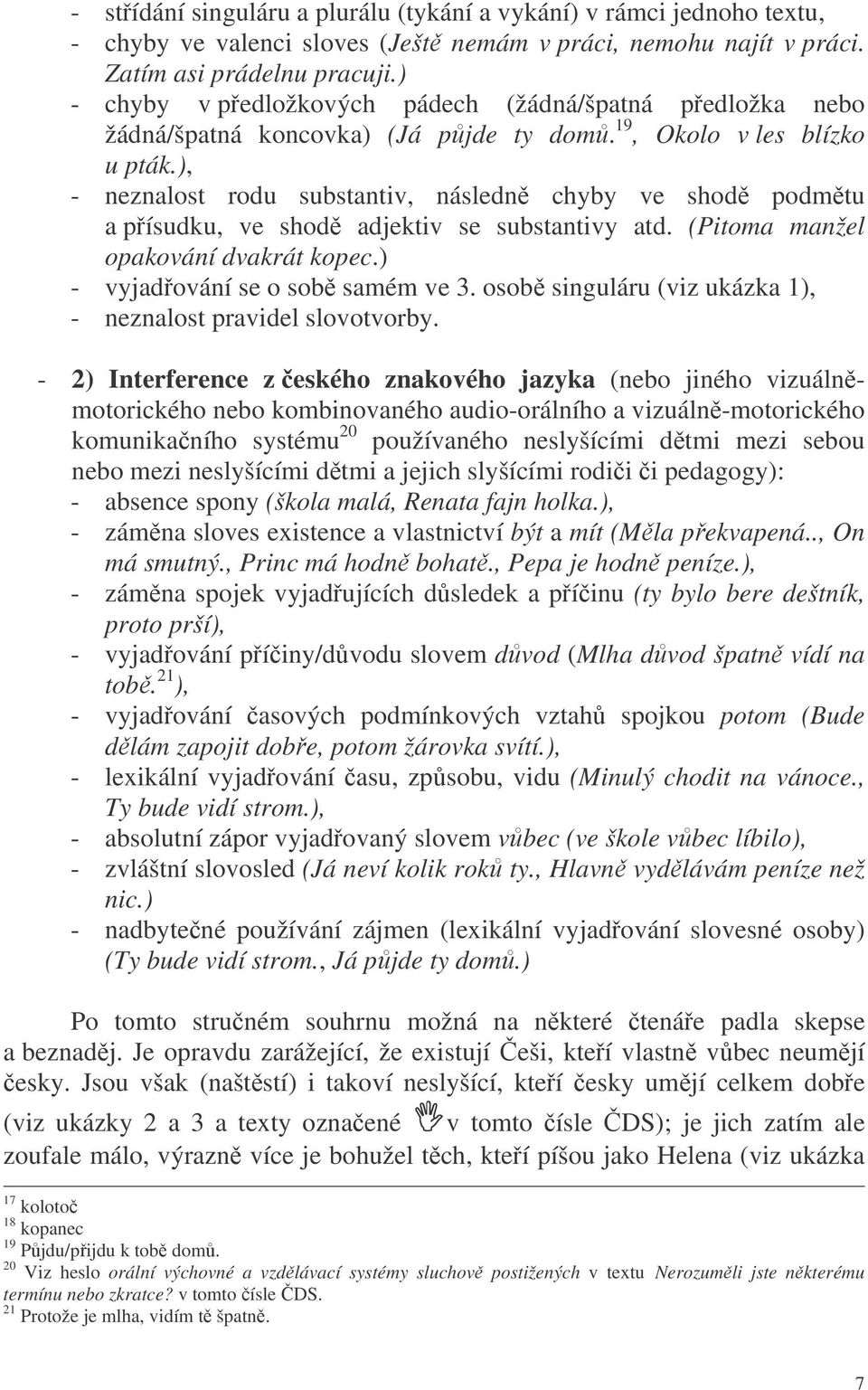 - střídání singuláru a plurálu (tykání a vykání) v rámci jednoho textu,
- chyby ve valenci sloves (Ještě nemám v práci, nemohu najít v práci. Zatím asi prádelnu pracuji.)
- chyby v předložkových pádech (žádná/špatná předložka nebo žádná/špatná koncovka) (Já půjde ty domů.$^{19}$, Okolo v les blízko u pták.),
- neznalost rodu substantiv, následně chyby ve shodě podmětu a přísudku, ve shodě adjektiv se substantivy atd. (Pitoma manžel opakování dvakrát kopec.)
- vyjadřování se o sobě samém ve 3. osobě singuláru (viz ukázka 1),
- neznalost pravidel slovotvorby.

- 2) Interference z českého znakového jazyka (nebo jiného vizuálně-motorického nebo kombinovaného audio-orálního a vizuálně-motorického komunikačního systému$^{20}$ používaného neslyšícími dětmi mezi sebou nebo mezi neslyšícími dětmi a jejich slyšícími rodiči či pedagogy):
- absence spony (škola malá, Renata fajn holka.),
- záměna sloves existence a vlastnictví být a mít (Měla překvapená.., On má smutný., Princ má hodně bohatě., Pepa je hodně peníze.),
- záměna spojek vyjadřujících důsledek a příčinu (ty bylo bere deštník, proto prší),
- vyjadřování příčiny/důvodu slovem důvod (Mlha důvod špatně vídí na tobě.$^{21}$),
- vyjadřování časových podmínkových vztahů spojkou potom (Bude dělám zapojit dobře, potom žárovka svítí.),
- lexikální vyjadřování času, způsobu, vidu (Minulý chodit na vánoce., Ty bude vidí strom.),
- absolutní zápor vyjadřovaný slovem vůbec (ve škole vůbec líbilo),
- zvláštní slovosled (Já neví kolik roků ty., Hlavně vydělávám peníze než nic.)
- nadbytečné používání zájmen (lexikální vyjadřování slovesné osoby) (Ty bude vidí strom., Já půjde ty domů.)

Po tomto stručném souhrnu možná na některé čtenáře padla skepse a beznaděj. Je opravdu zarážející, že existují Češi, kteří vlastně vůbec neumějí česky. Jsou však (naštěstí) i takoví neslyšící, kteří česky umějí celkem dobře (viz ukázky 2 a 3 a texty označené v tomto čísle ČDS); je jich zatím ale zoufale málo, výrazně více je bohužel těch, kteří píšou jako Helena (viz ukázka

$^{17}$ kolotoč
$^{18}$ kopanec
$^{19}$ Půjdu/přijdu k tobě domů.
$^{20}$ Viz heslo orální výchovné a vzdělávací systémy sluchově postižených v textu Nerozuměli jste některému termínu nebo zkratce? v tomto čísle ČDS.
$^{21}$ Protože je mlha, vidím tě špatně.

7